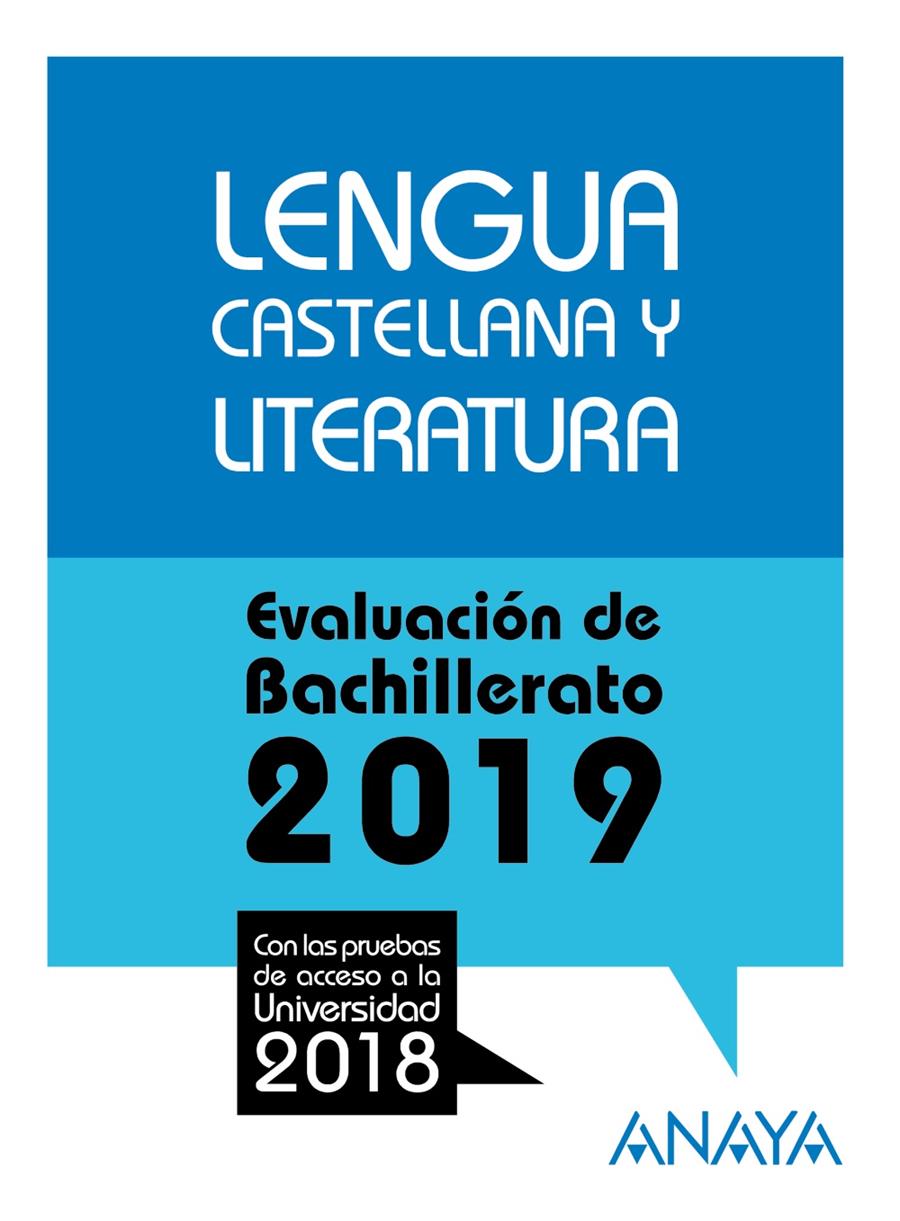 LENGUA CASTELLANA Y LITERATURA

Evaluación de Bachillerato 2019

Con las pruebas de acceso a la Universidad 2018

ANAYA